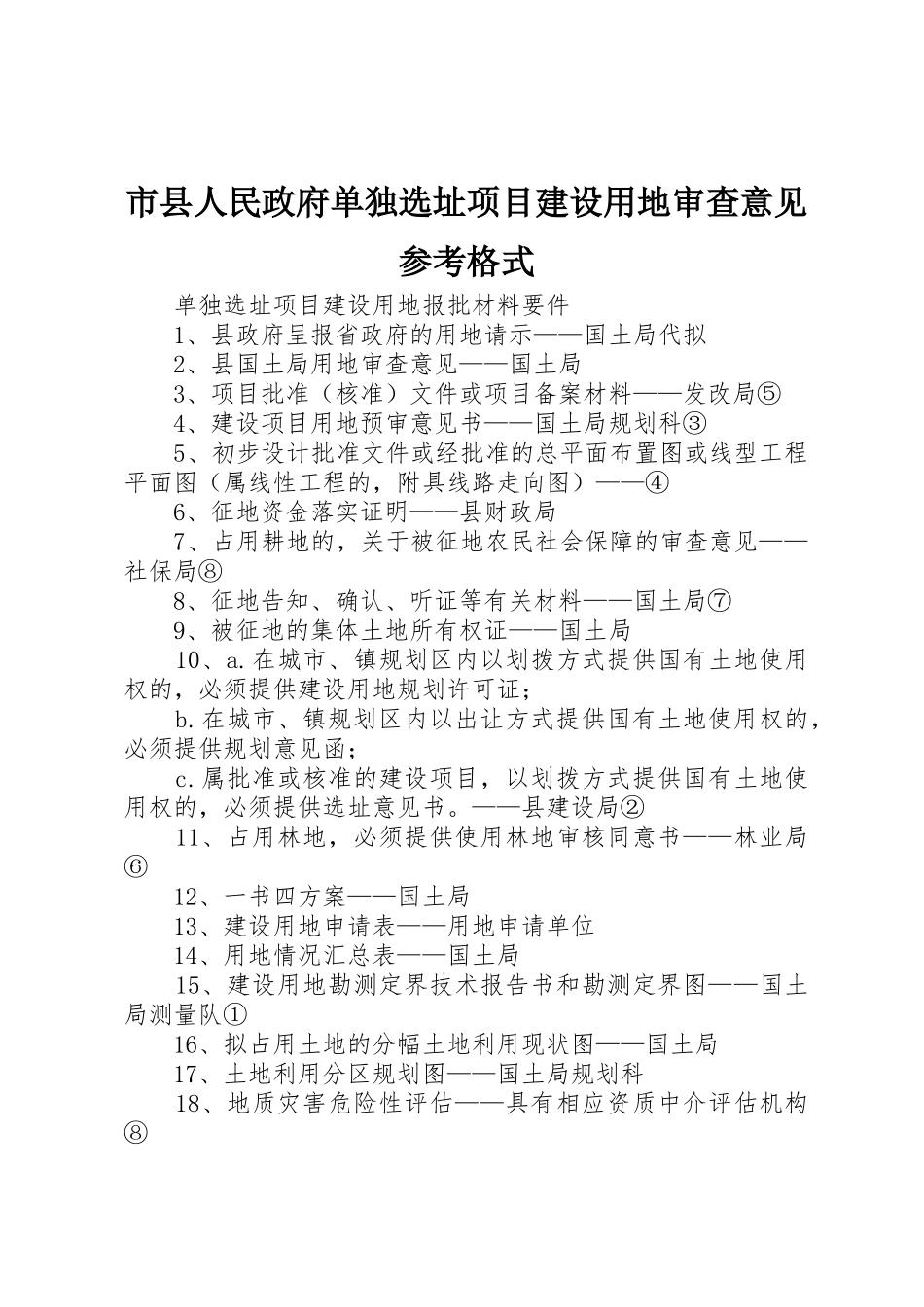 市县人民政府单独选址项目建设用地审查意见参考格式

单独选址项目建设用地报批材料要件

1、县政府呈报省政府的用地请示——国土局代拟

2、县国土局用地审查意见——国土局

3、项目批准（核准）文件或项目备案材料——发改局⑤

4、建设项目用地预审意见书——国土局规划科③

5、初步设计批准文件或经批准的总平面布置图或线型工程平面图（属线性工程的，附具线路走向图）——④

6、征地资金落实证明——县财政局

7、占用耕地的，关于被征地农民社会保障的审查意见——社保局⑧

8、征地告知、确认、听证等有关材料——国土局⑦

9、被征地的集体土地所有权证——国土局

10、a.在城市、镇规划区内以划拨方式提供国有土地使用权的，必须提供建设用地规划许可证；

b.在城市、镇规划区内以出让方式提供国有土地使用权的，必须提供规划意见函；

c.属批准或核准的建设项目，以划拨方式提供国有土地使用权的，必须提供选址意见书。——县建设局②

11、占用林地，必须提供使用林地审核同意书——林业局⑥

12、一书四方案——国土局

13、建设用地申请表——用地申请单位

14、用地情况汇总表——国土局

15、建设用地勘测定界技术报告书和勘测定界图——国土局测量队①

16、拟占用土地的分幅土地利用现状图——国土局

17、土地利用分区规划图——国土局规划科

18、地质灾害危险性评估——具有相应资质中介评估机构⑧